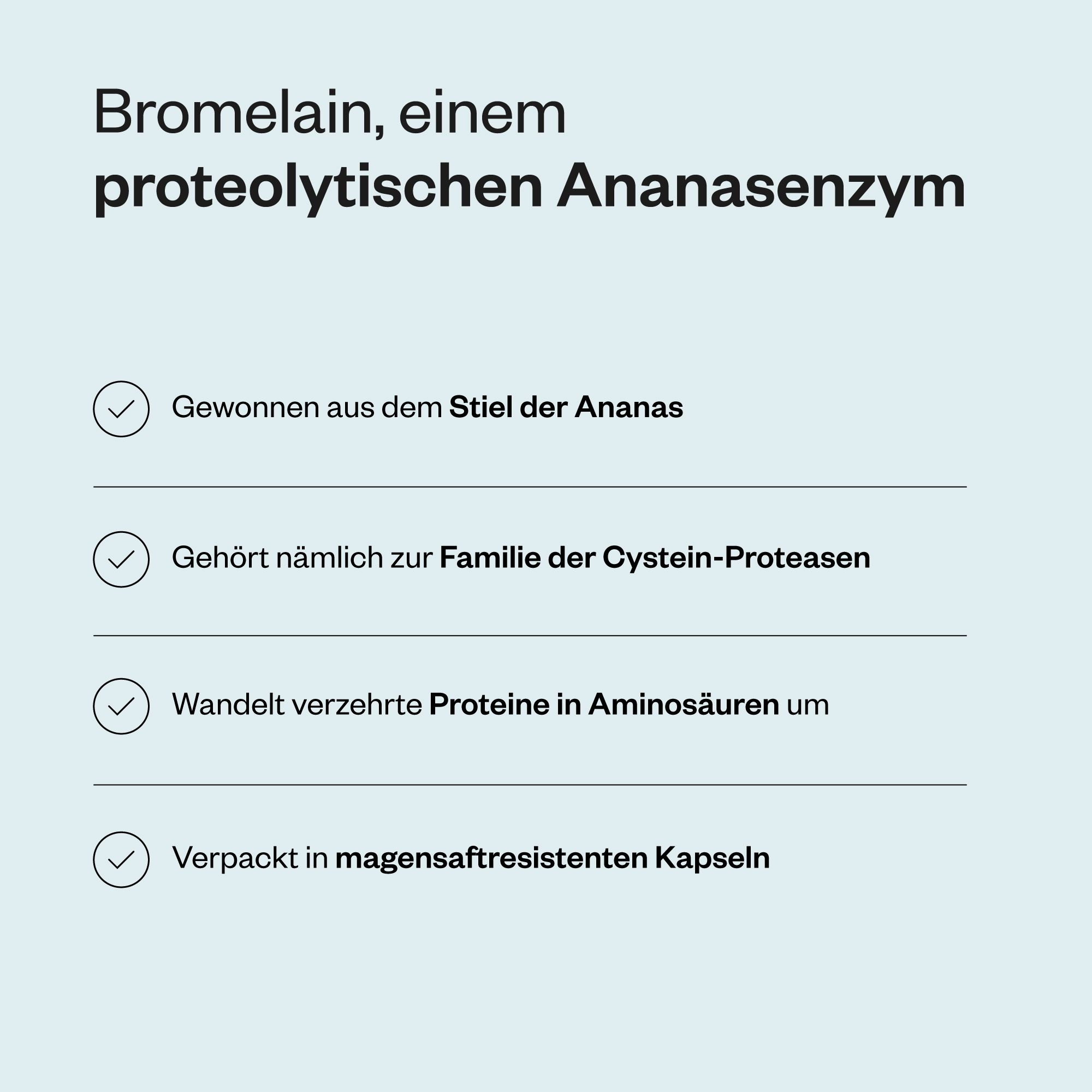 Bromelain, einem proteolytischen Ananasenzym

Gewonnen aus dem Stiel der Ananas

Gehört nämlich zur Familie der Cystein-Proteasen

Wandelt verzehrte Proteine in Aminosäuren um

Verpackt in magensaftresistenten Kapseln